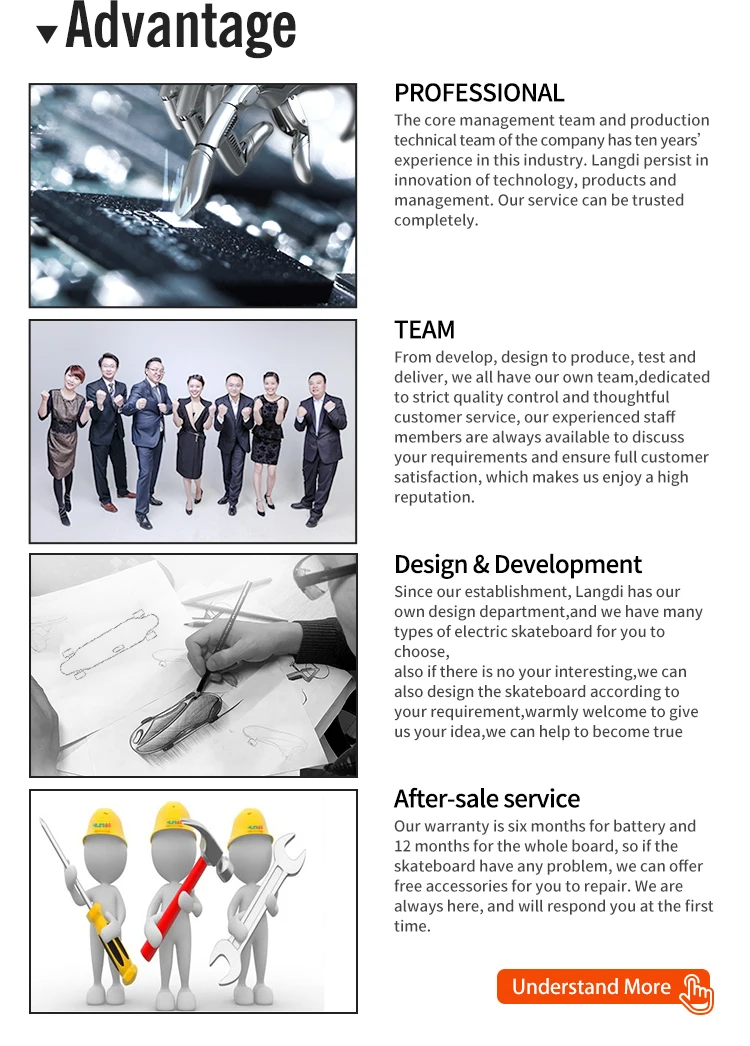 Advantage

PROFESSIONAL
The core management team and production technical team of the company has ten years' experience in this industry. Langdi persist in innovation of technology, products and management. Our service can be trusted completely.

TEAM
From develop, design to produce, test and deliver, we all have our own team,dedicated to strict quality control and thoughtful customer service, our experienced staff members are always available to discuss your requirements and ensure full customer satisfaction, which makes us enjoy a high reputation.

Design & Development
Since our establishment, Langdi has our own design department,and we have many types of electric skateboard for you to choose,
also if there is no your interesting,we can also design the skateboard according to your requirement,warmly welcome to give us your idea,we can help to become true

After-sale service
Our warranty is six months for battery and 12 months for the whole board, so if the skateboard have any problem, we can offer free accessories for you to repair. We are always here, and will respond you at the first time.

Understand More